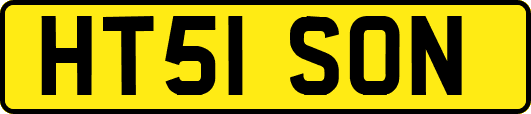 HT51 SON